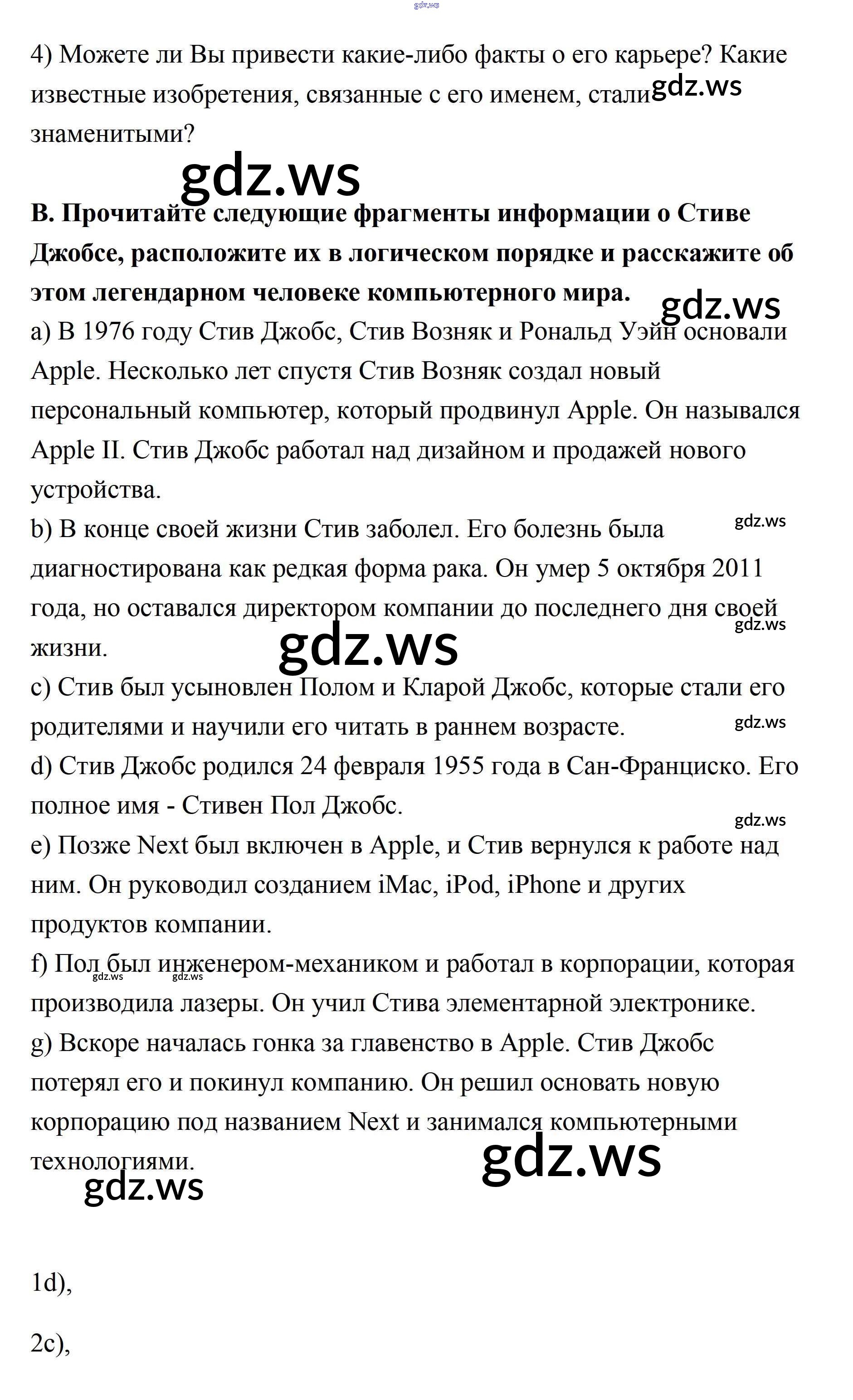 gdz.ws

4) Можете ли Вы привести какие-либо факты о его карьере? Какие известные изобретения, связанные с его именем, стали знаменитыми?

gdz.ws

gdz.ws

**B. Прочитайте следующие фрагменты информации о Стиве Джобсе, расположите их в логическом порядке и расскажите об этом легендарном человеке компьютерного мира.**

gdz.ws

a) В 1976 году Стив Джобс, Стив Возняк и Рональд Уэйн основали Apple. Несколько лет спустя Стив Возняк создал новый персональный компьютер, который продвинул Apple. Он назывался Apple II. Стив Джобс работал над дизайном и продажей нового устройства.

gdz.ws

b) В конце своей жизни Стив заболел. Его болезнь была диагностирована как редкая форма рака. Он умер 5 октября 2011 года, но оставался директором компании до последнего дня своей жизни.

gdz.ws

gdz.ws

c) Стив был усыновлен Полом и Кларой Джобс, которые стали его родителями и научили его читать в раннем возрасте.

gdz.ws

d) Стив Джобс родился 24 февраля 1955 года в Сан-Франциско. Его полное имя - Стивен Пол Джобс.

gdz.ws

e) Позже Next был включен в Apple, и Стив вернулся к работе над ним. Он руководил созданием iMac, iPod, iPhone и других продуктов компании.

f) Пол был инженером-механиком и работал в корпорации, которая производила лазеры. Он учил Стива элементарной электронике.

gdz.ws gdz.ws

g) Вскоре началась гонка за главенство в Apple. Стив Джобс потерял его и покинул компанию. Он решил основать новую корпорацию под названием Next и занимался компьютерными технологиями.

gdz.ws

gdz.ws

1d),

2c),